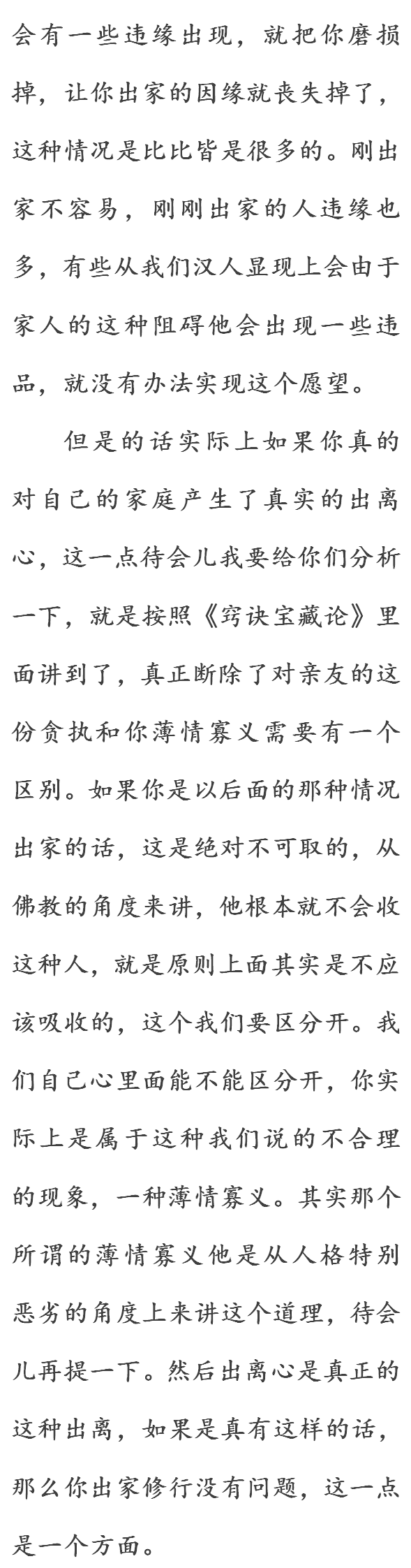 会有一些违缘出现，就把你磨损掉，让你出家的因缘就丧失掉了，这种情况是比比皆是很多的。刚出家不容易，刚刚出家的人违缘也多，有些从我们汉人显现上会由于家人的这种阻碍他会出现一些违品，就没有办法实现这个愿望。

但是的话实际上如果你真的对自己的家庭产生了真实的出离心，这一点待会儿我要给你们分析一下，就是按照《窍诀宝藏论》里面讲到了，真正断除了对亲友的这份贪执和你薄情寡义需要有一个区别。如果你是以后面的那种情况出家的话，这是绝对不可取的，从佛教的角度来讲，他根本就不会收这种人，就是原则上面其实是不应该吸收的，这个我们要区分开。我们自己心里面能不能区分开，你实际上是属于这种我们说的不合理的现象，一种薄情寡义。其实那个所谓的薄情寡义他是从人格特别恶劣的角度上来讲这个道理，待会儿再提一下。然后出离心是真正的这种出离，如果是真有这样的话，那么你出家修行没有问题，这一点是一个方面。